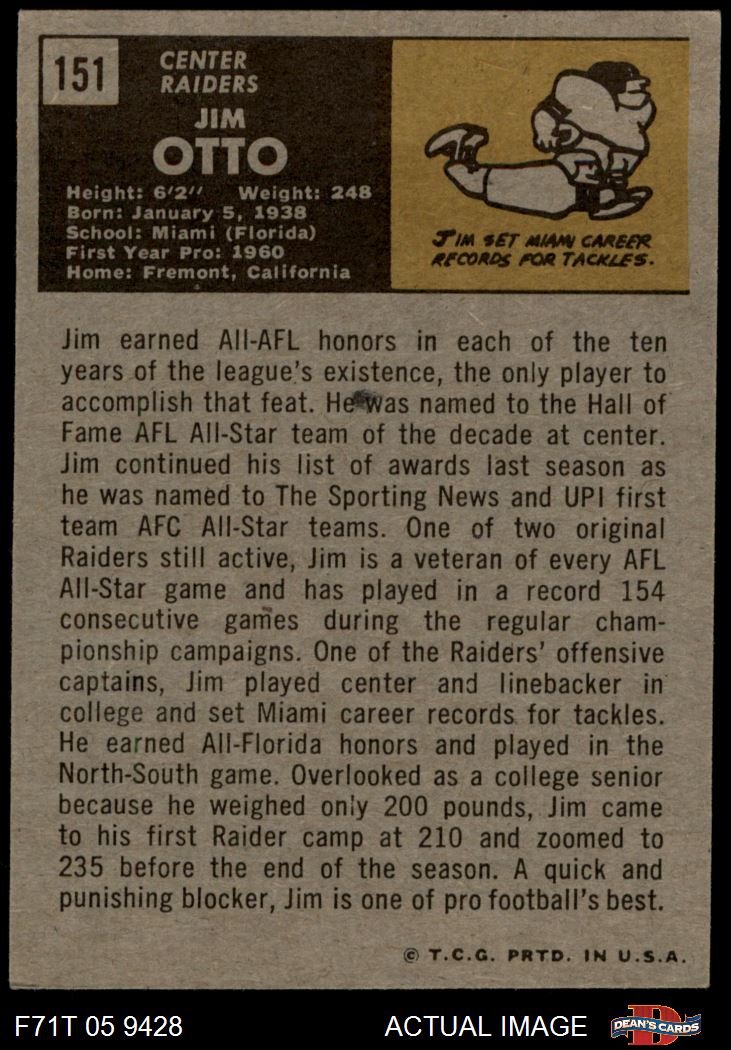 151

CENTER
RAIDERS

JIM
OTTO

Height: 6'2" Weight: 248
Born: January 5, 1938
School: Miami (Florida)
First Year Pro: 1960
Home: Fremont, California

JIM SET MIAMI CAREER RECORDS FOR TACKLES.

Jim earned All-AFL honors in each of the ten years of the league's existence, the only player to accomplish that feat. He was named to the Hall of Fame AFL All-Star team of the decade at center. Jim continued his list of awards last season as he was named to The Sporting News and UPI first team AFC All-Star teams. One of two original Raiders still active, Jim is a veteran of every AFL All-Star game and has played in a record 154 consecutive games during the regular championship campaigns. One of the Raiders' offensive captains, Jim played center and linebacker in college and set Miami career records for tackles. He earned All-Florida honors and played in the North-South game. Overlooked as a college senior because he weighed only 200 pounds, Jim came to his first Raider camp at 210 and zoomed to 235 before the end of the season. A quick and punishing blocker, Jim is one of pro football's best.

© T.C.G. PRTD. IN U.S.A.

F71T 05 9428

ACTUAL IMAGE

DEAN'S CARDS